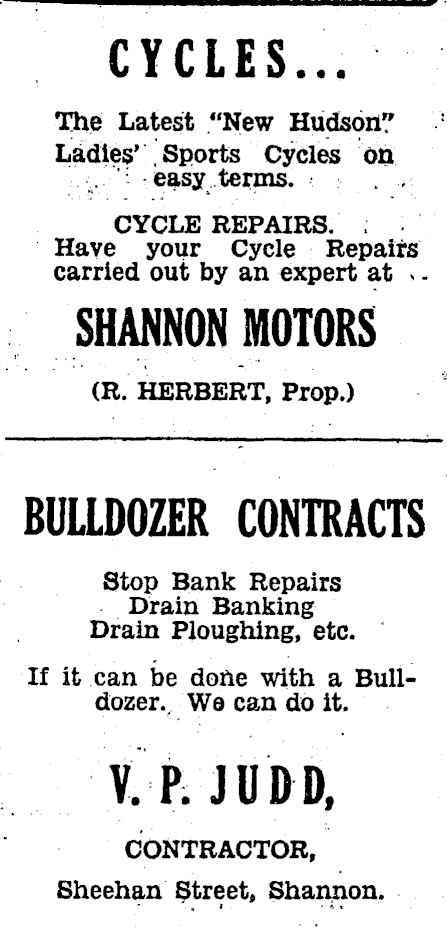 CYCLES...

The Latest "New Hudson" Ladies' Sports Cycles on easy terms.

CYCLE REPAIRS.
Have your Cycle Repairs carried out by an expert at

SHANNON MOTORS

(R. HERBERT, Prop.)

BULLDOZER CONTRACTS

Stop Bank Repairs
Drain Banking
Drain Ploughing, etc.

If it can be done with a Bulldozer. We can do it.

V. P. JUDD,

CONTRACTOR,

Sheehan Street, Shannon.